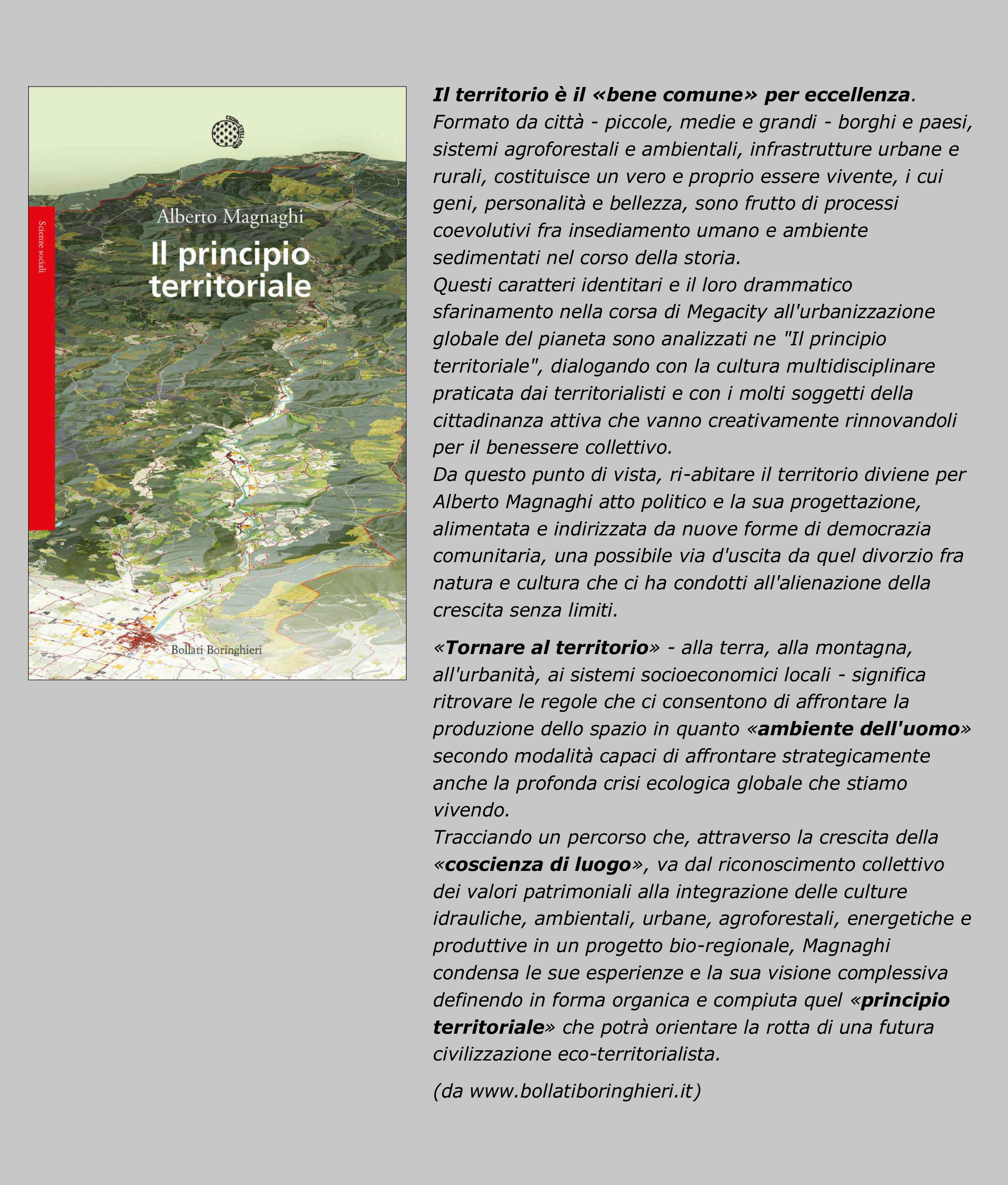 Scienze sociali

Alberto Magnaghi

Il principio territoriale

Bollati Boringhieri

Il territorio è il «bene comune» per eccellenza.
Formato da città - piccole, medie e grandi - borghi e paesi, sistemi agroforestali e ambientali, infrastrutture urbane e rurali, costituisce un vero e proprio essere vivente, i cui geni, personalità e bellezza, sono frutto di processi coevolutivi fra insediamento umano e ambiente sedimentati nel corso della storia.
Questi caratteri identitari e il loro drammatico sfarinamento nella corsa di Megacity all'urbanizzazione globale del pianeta sono analizzati ne "Il principio territoriale", dialogando con la cultura multidisciplinare praticata dai territorialisti e con i molti soggetti della cittadinanza attiva che vanno creativamente rinnovandoli per il benessere collettivo.
Da questo punto di vista, ri-abitare il territorio diviene per Alberto Magnaghi atto politico e la sua progettazione, alimentata e indirizzata da nuove forme di democrazia comunitaria, una possibile via d'uscita da quel divorzio fra natura e cultura che ci ha condotti all'alienazione della crescita senza limiti.

«Tornare al territorio» - alla terra, alla montagna, all'urbanità, ai sistemi socioeconomici locali - significa ritrovare le regole che ci consentono di affrontare la produzione dello spazio in quanto «ambiente dell'uomo» secondo modalità capaci di affrontare strategicamente anche la profonda crisi ecologica globale che stiamo vivendo.
Tracciando un percorso che, attraverso la crescita della «coscienza di luogo», va dal riconoscimento collettivo dei valori patrimoniali alla integrazione delle culture idrauliche, ambientali, urbane, agroforestali, energetiche e produttive in un progetto bio-regionale, Magnaghi condensa le sue esperienze e la sua visione complessiva definendo in forma organica e compiuta quel «principio territoriale» che potrà orientare la rotta di una futura civilizzazione eco-territorialista.

(da www.bollatiboringhieri.it)